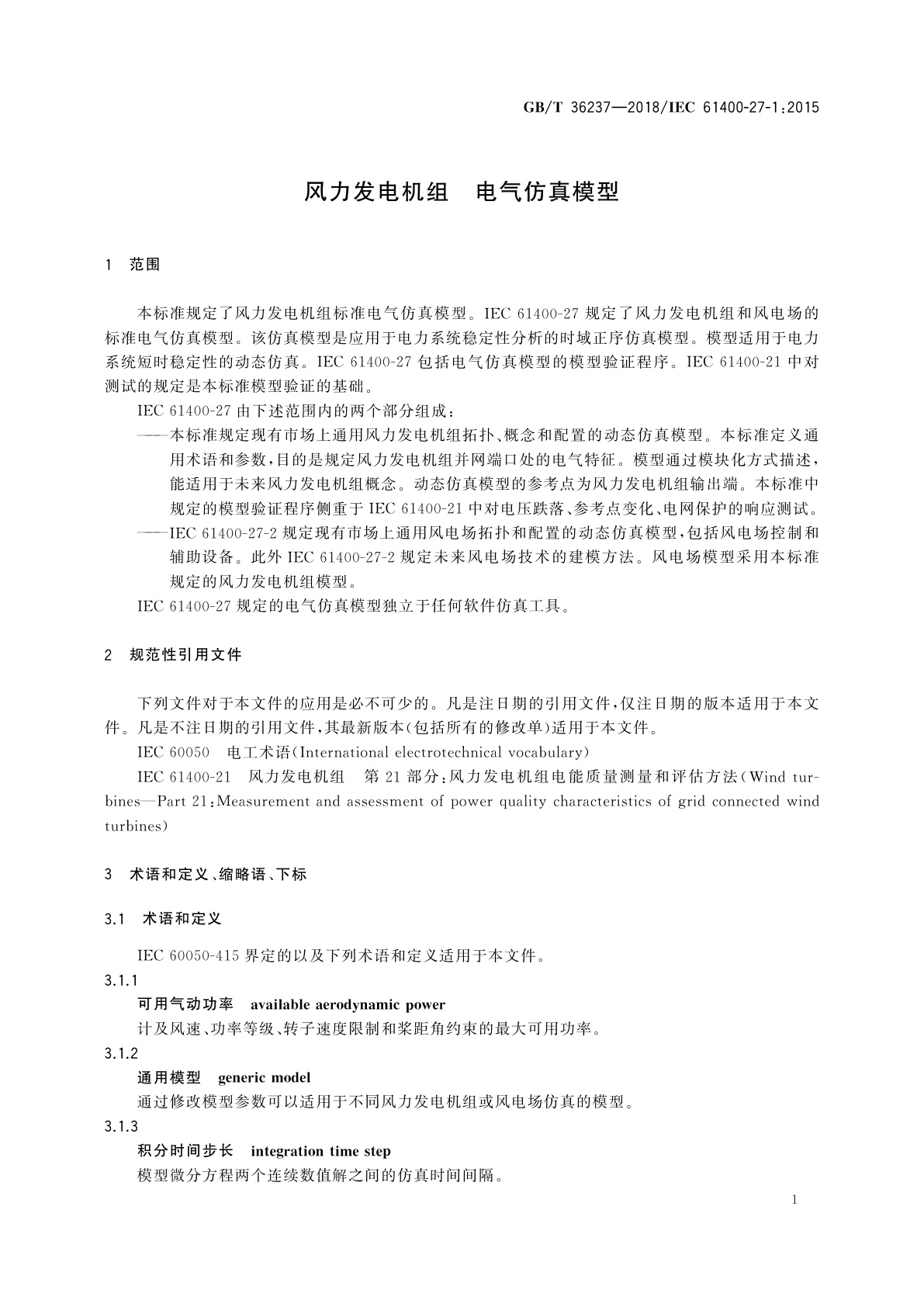 GB/T 36237—2018/IEC 61400-27-1:2015

风力发电机组　电气仿真模型

1　范围

本标准规定了风力发电机组标准电气仿真模型。IEC 61400-27 规定了风力发电机组和风电场的标准电气仿真模型。该仿真模型是应用于电力系统稳定性分析的时域正序仿真模型。模型适用于电力系统短时稳定性的动态仿真。IEC 61400-27 包括电气仿真模型的模型验证程序。IEC 61400-21 中对测试的规定是本标准模型验证的基础。

IEC 61400-27 由下述范围内的两个部分组成：

——本标准规定现有市场上通用风力发电机组拓扑、概念和配置的动态仿真模型。本标准定义通用术语和参数，目的是规定风力发电机组并网端口处的电气特征。模型通过模块化方式描述，能适用于未来风力发电机组概念。动态仿真模型的参考点为风力发电机组输出端。本标准中规定的模型验证程序侧重于 IEC 61400-21 中对电压跌落、参考点变化、电网保护的响应测试。

——IEC 61400-27-2 规定现有市场上通用风电场拓扑和配置的动态仿真模型，包括风电场控制和辅助设备。此外 IEC 61400-27-2 规定未来风电场技术的建模方法。风电场模型采用本标准规定的风力发电机组模型。

IEC 61400-27 规定的电气仿真模型独立于任何软件仿真工具。

2　规范性引用文件

下列文件对于本文件的应用是必不可少的。凡是注日期的引用文件，仅注日期的版本适用于本文件。凡是不注日期的引用文件，其最新版本(包括所有的修改单)适用于本文件。

IEC 60050　电工术语(International electrotechnical vocabulary)

IEC 61400-21　风力发电机组　第 21 部分：风力发电机组电能质量测量和评估方法(Wind turbines—Part 21：Measurement and assessment of power quality characteristics of grid connected wind turbines)

3　术语和定义、缩略语、下标

3.1　术语和定义

IEC 60050-415 界定的以及下列术语和定义适用于本文件。

3.1.1

可用气动功率　available aerodynamic power

计及风速、功率等级、转子速度限制和桨距角约束的最大可用功率。

3.1.2

通用模型　generic model

通过修改模型参数可以适用于不同风力发电机组或风电场仿真的模型。

3.1.3

积分时间步长　integration time step

模型微分方程两个连续数值解之间的仿真时间间隔。

1